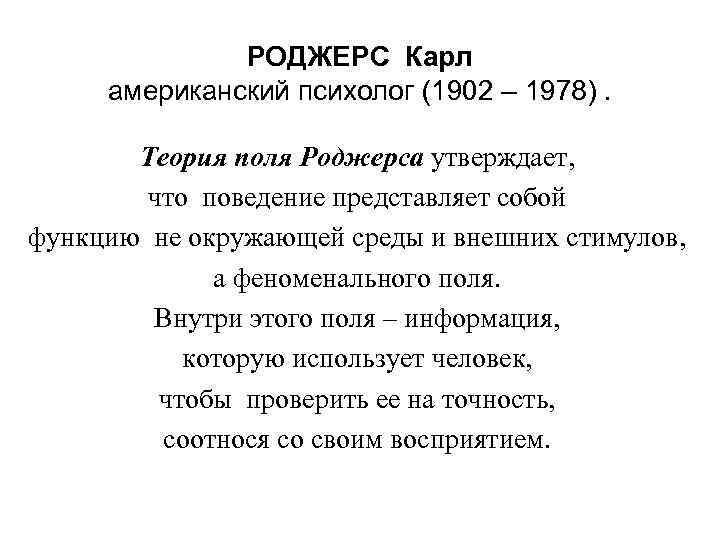 РОДЖЕРС Карл
американский психолог (1902 – 1978) .

Теория поля Роджерса утверждает, что поведение представляет собой функцию не окружающей среды и внешних стимулов, а феноменального поля. Внутри этого поля – информация, которую использует человек, чтобы проверить ее на точность, соотнося со своим восприятием.